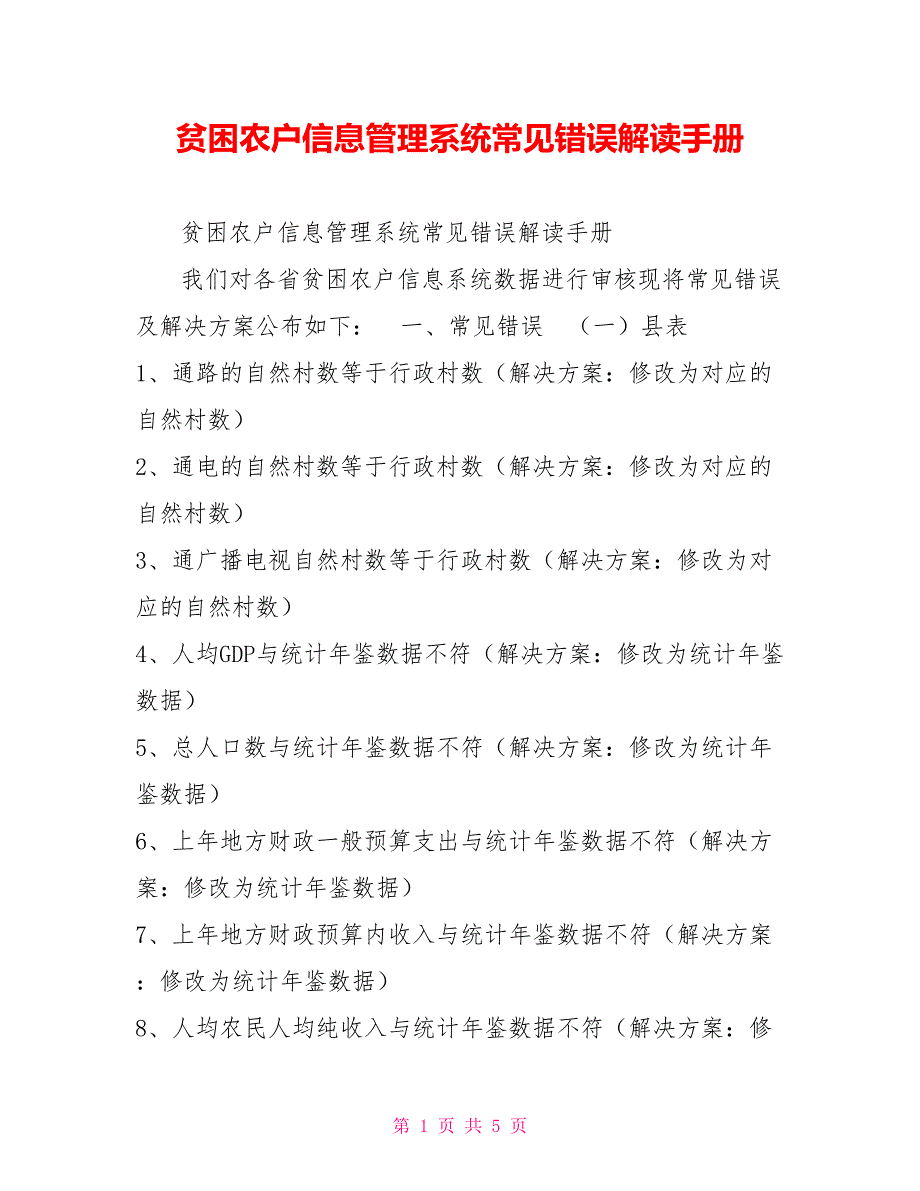 贫困农户信息管理系统常见错误解读手册

贫困农户信息管理系统常见错误解读手册

我们对各省贫困农户信息系统数据进行审核现将常见错误及解决方案公布如下：　一、常见错误　（一）县表

1、通路的自然村数等于行政村数（解决方案：修改为对应的自然村数）

2、通电的自然村数等于行政村数（解决方案：修改为对应的自然村数）

3、通广播电视自然村数等于行政村数（解决方案：修改为对应的自然村数）

4、人均GDP与统计年鉴数据不符（解决方案：修改为统计年鉴数据）

5、总人口数与统计年鉴数据不符（解决方案：修改为统计年鉴数据）

6、上年地方财政一般预算支出与统计年鉴数据不符（解决方案：修改为统计年鉴数据）

7、上年地方财政预算内收入与统计年鉴数据不符（解决方案：修改为统计年鉴数据）

8、人均农民人均纯收入与统计年鉴数据不符（解决方案：修

第 1 页 共 5 页